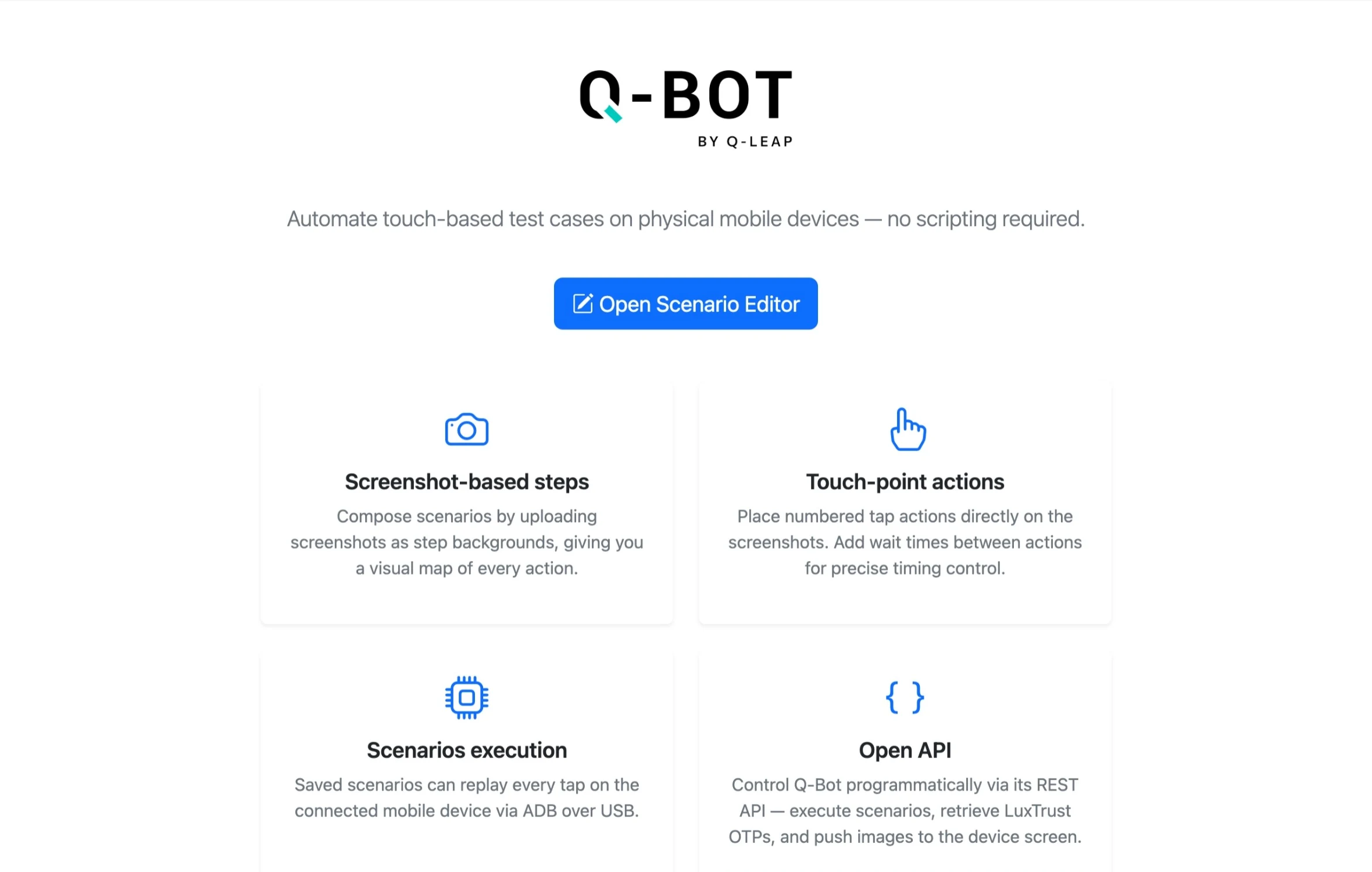 Q-BOT
BY Q-LEAP

Automate touch-based test cases on physical mobile devices — no scripting required.

Open Scenario Editor

Screenshot-based steps
Compose scenarios by uploading screenshots as step backgrounds, giving you a visual map of every action.

Touch-point actions
Place numbered tap actions directly on the screenshots. Add wait times between actions for precise timing control.

Scenarios execution
Saved scenarios can replay every tap on the connected mobile device via ADB over USB.

Open API
Control Q-Bot programmatically via its REST API — execute scenarios, retrieve LuxTrust OTPs, and push images to the device screen.